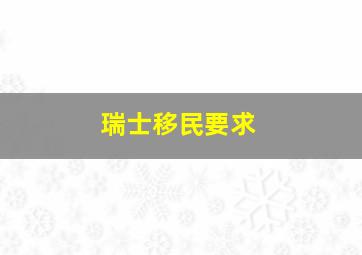 瑞士移民要求